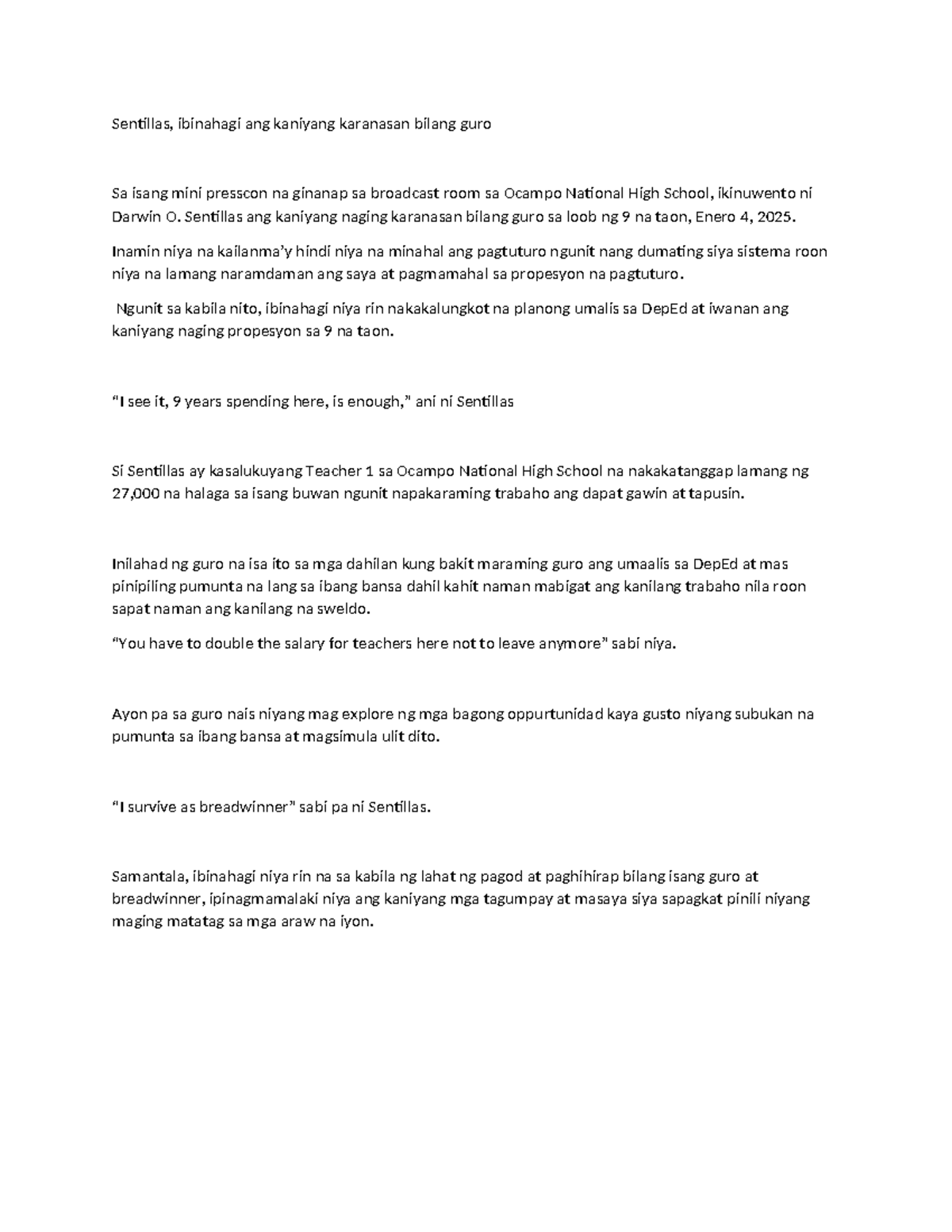 Sentillas, ibinahagi ang kaniyang karanasan bilang guro

Sa isang mini presscon na ginanap sa broadcast room sa Ocampo National High School, ikinuwento ni Darwin O. Sentillas ang kaniyang naging karanasan bilang guro sa loob ng 9 na taon, Enero 4, 2025.

Inamin niya na kailanma'y hindi niya na minahal ang pagtuturo ngunit nang dumating siya sistema roon niya na lamang naramdaman ang saya at pagmamahal sa propesyon na pagtuturo.

Ngunit sa kabila nito, ibinahagi niya rin nakakalungkot na planong umalis sa DepEd at iwanan ang kaniyang naging propesyon sa 9 na taon.

"I see it, 9 years spending here, is enough," ani ni Sentillas

Si Sentillas ay kasalukuyang Teacher 1 sa Ocampo National High School na nakakatanggap lamang ng 27,000 na halaga sa isang buwan ngunit napakaraming trabaho ang dapat gawin at tapusin.

Inilahad ng guro na isa ito sa mga dahilan kung bakit maraming guro ang umaalis sa DepEd at mas pinipiling pumunta na lang sa ibang bansa dahil kahit naman mabigat ang kanilang trabaho nila roon sapat naman ang kanilang na sweldo.

"You have to double the salary for teachers here not to leave anymore" sabi niya.

Ayon pa sa guro nais niyang mag explore ng mga bagong oppurtunidad kaya gusto niyang subukan na pumunta sa ibang bansa at magsimula ulit dito.

"I survive as breadwinner" sabi pa ni Sentillas.

Samantala, ibinahagi niya rin na sa kabila ng lahat ng pagod at paghihirap bilang isang guro at breadwinner, ipinagmamalaki niya ang kaniyang mga tagumpay at masaya siya sapagkat pinili niyang maging matatag sa mga araw na iyon.